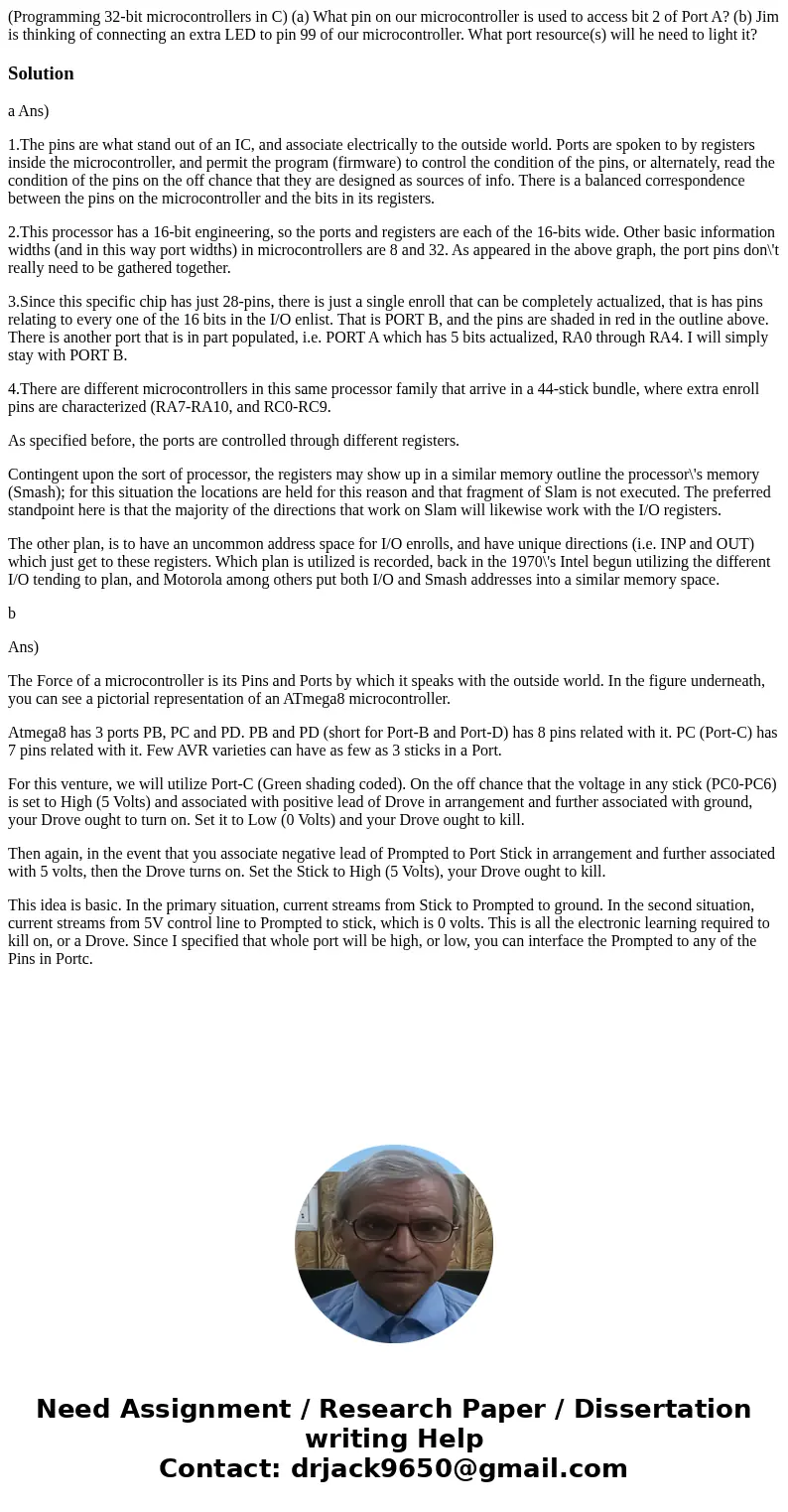 (Programming 32-bit microcontrollers in C) (a) What pin on our microcontroller is used to access bit 2 of Port A? (b) Jim is thinking of connecting an extra LED to pin 99 of our microcontroller. What port resource(s) will he need to light it?

Solution

a Ans)

1.The pins are what stand out of an IC, and associate electrically to the outside world. Ports are spoken to by registers inside the microcontroller, and permit the program (firmware) to control the condition of the pins, or alternately, read the condition of the pins on the off chance that they are designed as sources of info. There is a balanced correspondence between the pins on the microcontroller and the bits in its registers.

2.This processor has a 16-bit engineering, so the ports and registers are each of the 16-bits wide. Other basic information widths (and in this way port widths) in microcontrollers are 8 and 32. As appeared in the above graph, the port pins don\'t really need to be gathered together.

3.Since this specific chip has just 28-pins, there is just a single enroll that can be completely actualized, that is has pins relating to every one of the 16 bits in the I/O enlist. That is PORT B, and the pins are shaded in red in the outline above. There is another port that is in part populated, i.e. PORT A which has 5 bits actualized, RA0 through RA4. I will simply stay with PORT B.

4.There are different microcontrollers in this same processor family that arrive in a 44-stick bundle, where extra enroll pins are characterized (RA7-RA10, and RC0-RC9.

As specified before, the ports are controlled through different registers.

Contingent upon the sort of processor, the registers may show up in a similar memory outline the processor\'s memory (Smash); for this situation the locations are held for this reason and that fragment of Slam is not executed. The preferred standpoint here is that the majority of the directions that work on Slam will likewise work with the I/O registers.

The other plan, is to have an uncommon address space for I/O enrolls, and have unique directions (i.e. INP and OUT) which just get to these registers. Which plan is utilized is recorded, back in the 1970\'s Intel begun utilizing the different I/O tending to plan, and Motorola among others put both I/O and Smash addresses into a similar memory space.

b

Ans)

The Force of a microcontroller is its Pins and Ports by which it speaks with the outside world. In the figure underneath, you can see a pictorial representation of an ATmega8 microcontroller.

Atmega8 has 3 ports PB, PC and PD. PB and PD (short for Port-B and Port-D) has 8 pins related with it. PC (Port-C) has 7 pins related with it. Few AVR varieties can have as few as 3 sticks in a Port.

For this venture, we will utilize Port-C (Green shading coded). On the off chance that the voltage in any stick (PC0-PC6) is set to High (5 Volts) and associated with positive lead of Drove in arrangement and further associated with ground, your Drove ought to turn on. Set it to Low (0 Volts) and your Drove ought to kill.

Then again, in the event that you associate negative lead of Prompted to Port Stick in arrangement and further associated with 5 volts, then the Drove turns on. Set the Stick to High (5 Volts), your Drove ought to kill.

This idea is basic. In the primary situation, current streams from Stick to Prompted to ground. In the second situation, current streams from 5V control line to Prompted to stick, which is 0 volts. This is all the electronic learning required to kill on, or a Drove. Since I specified that whole port will be high, or low, you can interface the Prompted to any of the Pins in Portc.

Need Assignment / Research Paper / Dissertation writing Help
Contact: drjack9650@gmail.com